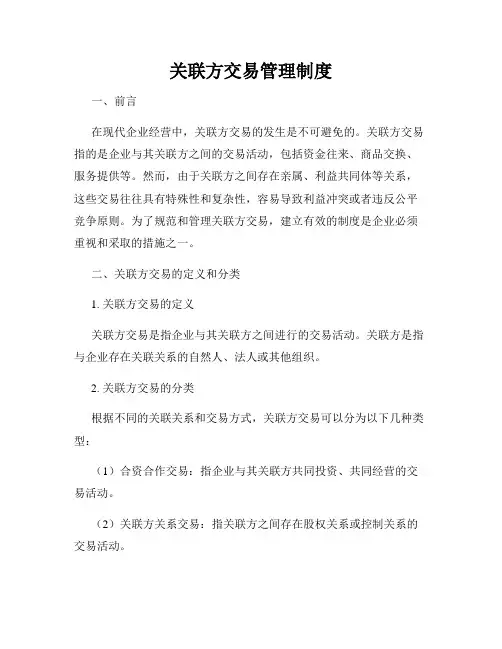 关联方交易管理制度

一、前言

在现代企业经营中，关联方交易的发生是不可避免的。关联方交易指的是企业与其关联方之间的交易活动，包括资金往来、商品交换、服务提供等。然而，由于关联方之间存在亲属、利益共同体等关系，这些交易往往具有特殊性和复杂性，容易导致利益冲突或者违反公平竞争原则。为了规范和管理关联方交易，建立有效的制度是企业必须重视和采取的措施之一。

二、关联方交易的定义和分类

1. 关联方交易的定义

关联方交易是指企业与其关联方之间进行的交易活动。关联方是指与企业存在关联关系的自然人、法人或其他组织。

2. 关联方交易的分类

根据不同的关联关系和交易方式，关联方交易可以分为以下几种类型：

（1）合资合作交易：指企业与其关联方共同投资、共同经营的交易活动。

（2）关联方关系交易：指关联方之间存在股权关系或控制关系的交易活动。